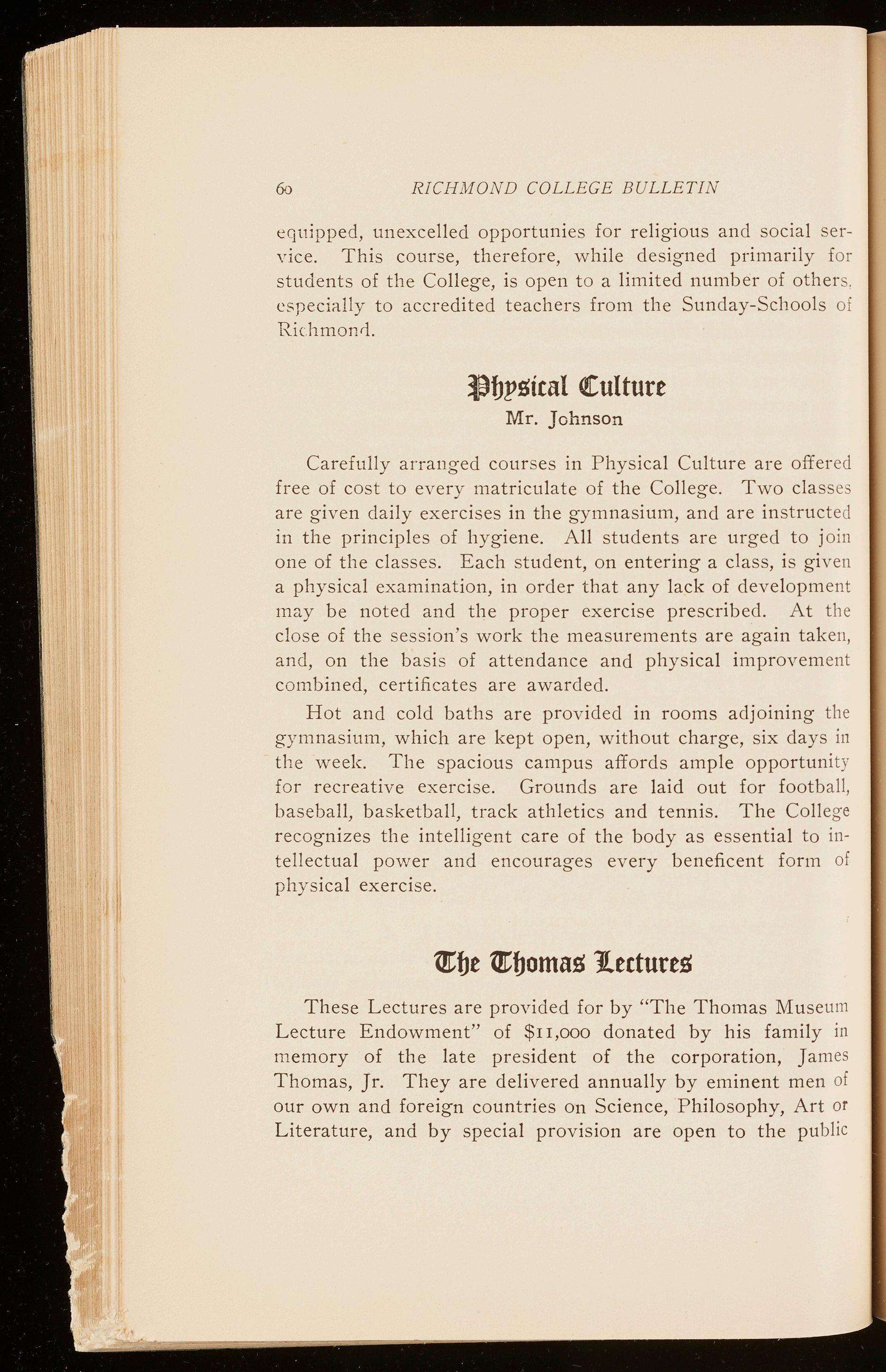 60 RICHMOND COLLEGE BULLETIN

equipped, unexcelled opportunies for religious and social service. This course, therefore, while designed primarily for students of the College, is open to a limited number of others, especially to accredited teachers from the Sunday-Schools of Richmond.

Physical Culture
Mr. Johnson

Carefully arranged courses in Physical Culture are offered free of cost to every matriculate of the College. Two classes are given daily exercises in the gymnasium, and are instructed in the principles of hygiene. All students are urged to join one of the classes. Each student, on entering a class, is given a physical examination, in order that any lack of development may be noted and the proper exercise prescribed. At the close of the session's work the measurements are again taken, and, on the basis of attendance and physical improvement combined, certificates are awarded.

Hot and cold baths are provided in rooms adjoining the gymnasium, which are kept open, without charge, six days in the week. The spacious campus affords ample opportunity for recreative exercise. Grounds are laid out for football, baseball, basketball, track athletics and tennis. The College recognizes the intelligent care of the body as essential to intellectual power and encourages every beneficent form of physical exercise.

The Thomas Lectures

These Lectures are provided for by "The Thomas Museum Lecture Endowment" of $11,000 donated by his family in memory of the late president of the corporation, James Thomas, Jr. They are delivered annually by eminent men of our own and foreign countries on Science, Philosophy, Art or Literature, and by special provision are open to the public